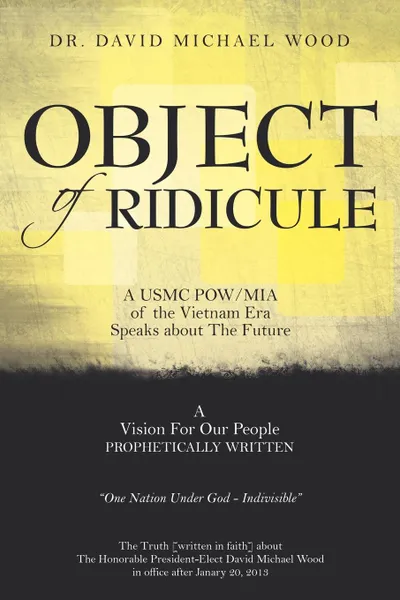 DR. DAVID MICHAEL WOOD

OBJECT of RIDICULE

A USMC POW/MIA of the Vietnam Era Speaks about The Future

A
Vision For Our People
PROPHETICALLY WRITTEN

"One Nation Under God - Indivisible"

The Truth [written in faith] about
The Honorable President-Elect David Michael Wood
in office after Janary 20, 2013